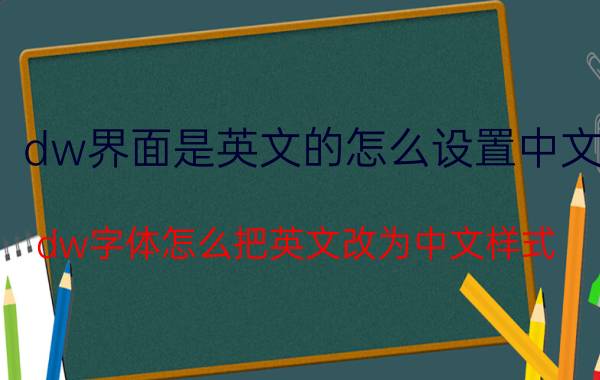 dw界面是英文的怎么设置中文

dw字体怎么把英文改为中文样式